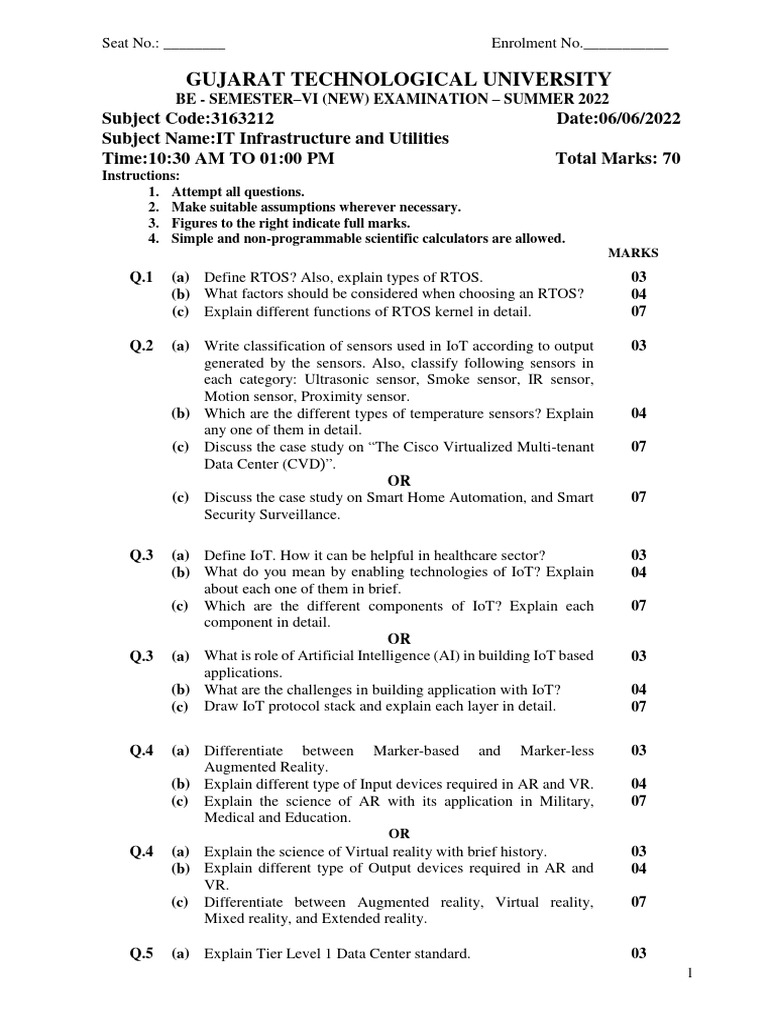 Seat No.: ________ Enrolment No.___________

GUJARAT TECHNOLOGICAL UNIVERSITY

BE - SEMESTER–VI (NEW) EXAMINATION – SUMMER 2022

Subject Code:3163212 Date:06/06/2022

Subject Name:IT Infrastructure and Utilities

Time:10:30 AM TO 01:00 PM Total Marks: 70

Instructions:
1. Attempt all questions.
2. Make suitable assumptions wherever necessary.
3. Figures to the right indicate full marks.
4. Simple and non-programmable scientific calculators are allowed.

MARKS

Q.1 (a) Define RTOS? Also, explain types of RTOS. 03
(b) What factors should be considered when choosing an RTOS? 04
(c) Explain different functions of RTOS kernel in detail. 07

Q.2 (a) Write classification of sensors used in IoT according to output generated by the sensors. Also, classify following sensors in each category: Ultrasonic sensor, Smoke sensor, IR sensor, Motion sensor, Proximity sensor. 03
(b) Which are the different types of temperature sensors? Explain any one of them in detail. 04
(c) Discuss the case study on “The Cisco Virtualized Multi-tenant Data Center (CVD)”. 07

OR

(c) Discuss the case study on Smart Home Automation, and Smart Security Surveillance. 07

Q.3 (a) Define IoT. How it can be helpful in healthcare sector? 03
(b) What do you mean by enabling technologies of IoT? Explain about each one of them in brief. 04
(c) Which are the different components of IoT? Explain each component in detail. 07

OR

Q.3 (a) What is role of Artificial Intelligence (AI) in building IoT based applications. 03
(b) What are the challenges in building application with IoT? 04
(c) Draw IoT protocol stack and explain each layer in detail. 07

Q.4 (a) Differentiate between Marker-based and Marker-less Augmented Reality. 03
(b) Explain different type of Input devices required in AR and VR. 04
(c) Explain the science of AR with its application in Military, Medical and Education. 07

OR

Q.4 (a) Explain the science of Virtual reality with brief history. 03
(b) Explain different type of Output devices required in AR and VR. 04
(c) Differentiate between Augmented reality, Virtual reality, Mixed reality, and Extended reality. 07

Q.5 (a) Explain Tier Level 1 Data Center standard. 03

1